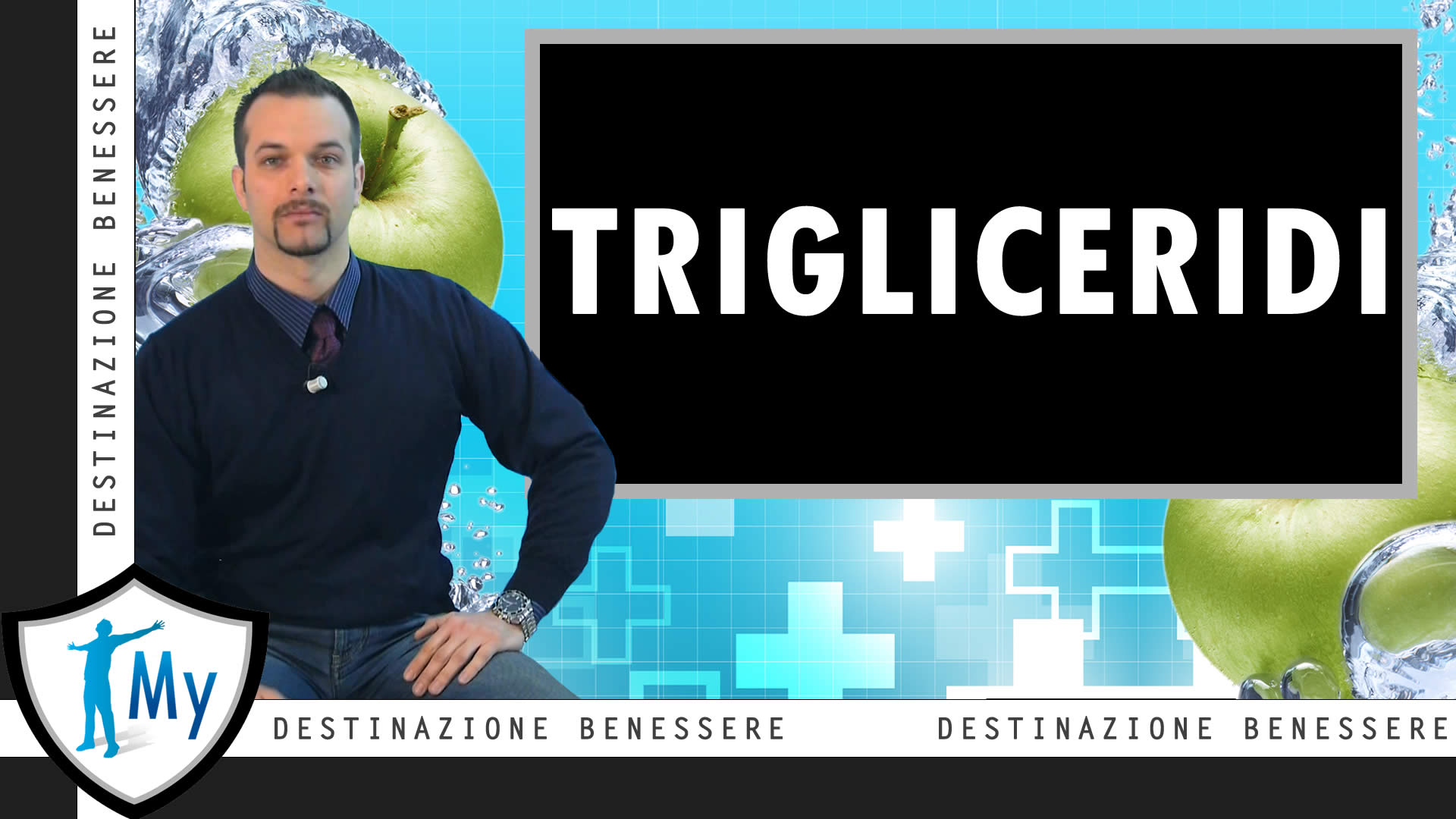 DESTINAZIONE BENESSERE

TRIGLICERIDI

My

DESTINAZIONE BENESSERE

DESTINAZIONE BENESSERE